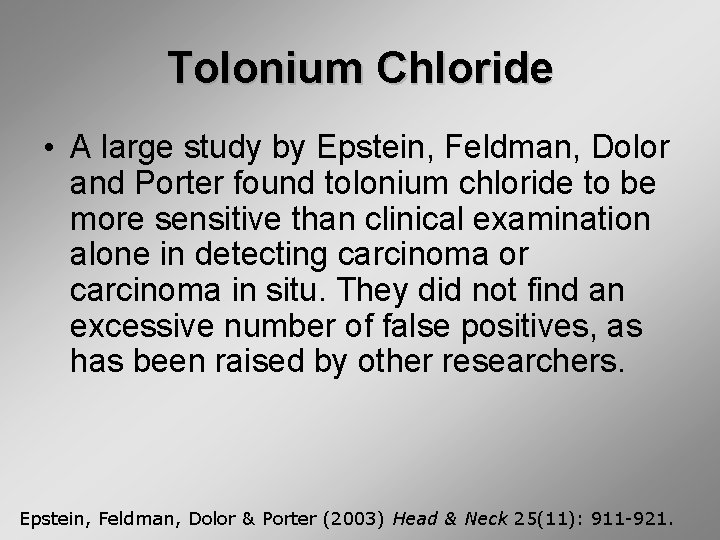 Tolonium Chloride

• A large study by Epstein, Feldman, Dolor and Porter found tolonium chloride to be more sensitive than clinical examination alone in detecting carcinoma or carcinoma in situ. They did not find an excessive number of false positives, as has been raised by other researchers.

Epstein, Feldman, Dolor & Porter (2003) Head & Neck 25(11): 911-921.